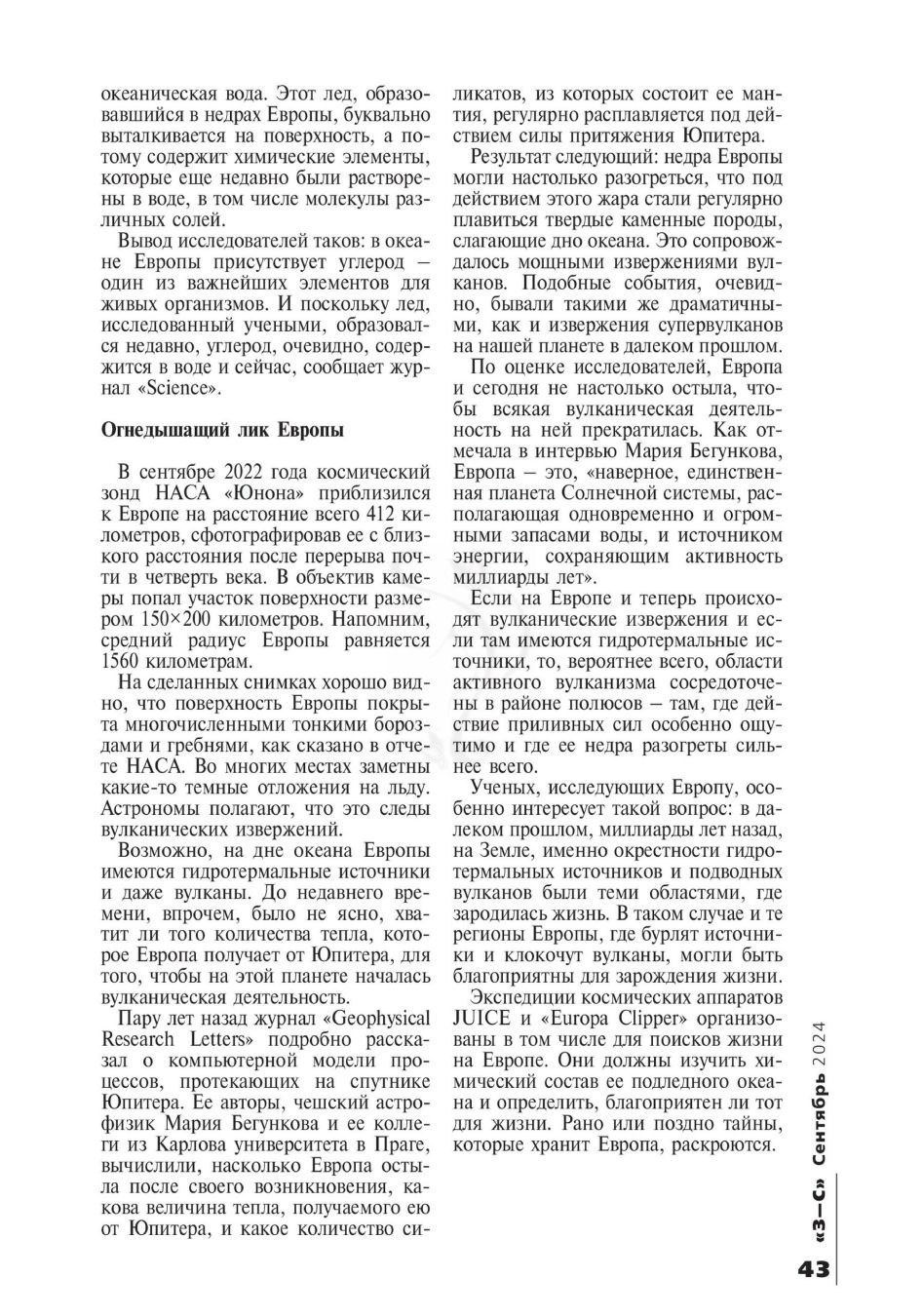 океаническая вода. Этот лед, образовавшийся в недрах Европы, буквально выталкивается на поверхность, а потому содержит химические элементы, которые еще недавно были растворены в воде, в том числе молекулы различных солей.

Вывод исследователей таков: в океане Европы присутствует углерод – один из важнейших элементов для живых организмов. И поскольку лед, исследованный учеными, образовался недавно, углерод, очевидно, содержится в воде и сейчас, сообщает журнал «Science».

Огнедышащий лик Европы

В сентябре 2022 года космический зонд НАСА «Юнона» приблизился к Европе на расстояние всего 412 километров, сфотографировав ее с близкого расстояния после перерыва почти в четверть века. В объектив камеры попал участок поверхности размером 150×200 километров. Напомним, средний радиус Европы равняется 1560 километрам.

На сделанных снимках хорошо видно, что поверхность Европы покрыта многочисленными тонкими бороздами и гребнями, как сказано в отчете НАСА. Во многих местах заметны какие-то темные отложения на льду. Астрономы полагают, что это следы вулканических извержений.

Возможно, на дне океана Европы имеются гидротермальные источники и даже вулканы. До недавнего времени, впрочем, было не ясно, хватит ли того количества тепла, которое Европа получает от Юпитера, для того, чтобы на этой планете началась вулканическая деятельность.

Пару лет назад журнал «Geophysical Research Letters» подробно рассказал о компьютерной модели процессов, протекающих на спутнике Юпитера. Ее авторы, чешский астрофизик Мария Бегункова и ее коллеги из Карлова университета в Праге, вычислили, насколько Европа остыла после своего возникновения, какова величина тепла, получаемого ею от Юпитера, и какое количество силикатов, из которых состоит ее мантия, регулярно расплавляется под действием силы притяжения Юпитера.

Результат следующий: недра Европы могли настолько разогреться, что под действием этого жара стали регулярно плавиться твердые каменные породы, слагающие дно океана. Это сопровождалось мощными извержениями вулканов. Подобные события, очевидно, бывали такими же драматичными, как и извержения супервулканов на нашей планете в далеком прошлом.

По оценке исследователей, Европа и сегодня не настолько остыла, чтобы всякая вулканическая деятельность на ней прекратилась. Как отмечала в интервью Мария Бегункова, Европа – это, «наверное, единственная планета Солнечной системы, располагающая одновременно и огромными запасами воды, и источником энергии, сохраняющим активность миллиарды лет».

Если на Европе и теперь происходят вулканические извержения и если там имеются гидротермальные источники, то, вероятнее всего, области активного вулканизма сосредоточены в районе полюсов – там, где действие приливных сил особенно ощутимо и где ее недра разогреты сильнее всего.

Ученых, исследующих Европу, особенно интересует такой вопрос: в далеком прошлом, миллиарды лет назад, на Земле, именно окрестности гидротермальных источников и подводных вулканов были теми областями, где зародилась жизнь. В таком случае и те регионы Европы, где бурлят источники и клокочут вулканы, могли быть благоприятны для зарождения жизни.

Экспедиции космических аппаратов JUICE и «Europa Clipper» организованы в том числе для поисков жизни на Европе. Они должны изучить химический состав ее подледного океана и определить, благоприятен ли тот для жизни. Рано или поздно тайны, которые хранит Европа, раскроются.

«З–С» Сентябрь 2024

43